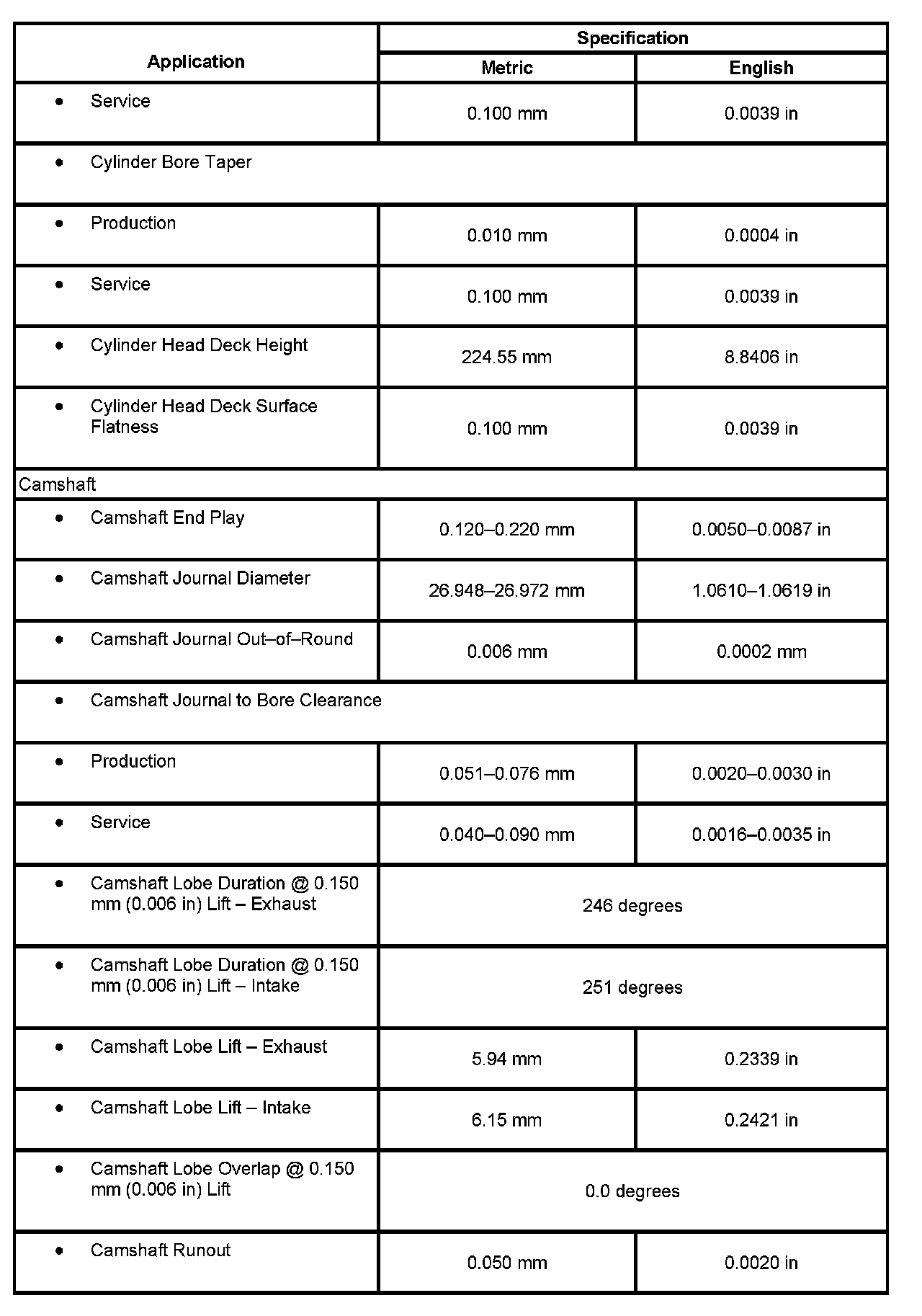 | Application | Specification | |
|---|---|---|
| | Metric | English |
| • Service | 0.100 mm | 0.0039 in |
| • Cylinder Bore Taper | | |
| • Production | 0.010 mm | 0.0004 in |
| • Service | 0.100 mm | 0.0039 in |
| • Cylinder Head Deck Height | 224.55 mm | 8.8406 in |
| • Cylinder Head Deck Surface Flatness | 0.100 mm | 0.0039 in |
| Camshaft | | |
| • Camshaft End Play | 0.120–0.220 mm | 0.0050–0.0087 in |
| • Camshaft Journal Diameter | 26.948–26.972 mm | 1.0610–1.0619 in |
| • Camshaft Journal Out–of–Round | 0.006 mm | 0.0002 mm |
| • Camshaft Journal to Bore Clearance | | |
| • Production | 0.051–0.076 mm | 0.0020–0.0030 in |
| • Service | 0.040–0.090 mm | 0.0016–0.0035 in |
| • Camshaft Lobe Duration @ 0.150 mm (0.006 in) Lift – Exhaust | 246 degrees | |
| • Camshaft Lobe Duration @ 0.150 mm (0.006 in) Lift – Intake | 251 degrees | |
| • Camshaft Lobe Lift – Exhaust | 5.94 mm | 0.2339 in |
| • Camshaft Lobe Lift – Intake | 6.15 mm | 0.2421 in |
| • Camshaft Lobe Overlap @ 0.150 mm (0.006 in) Lift | 0.0 degrees | |
| • Camshaft Runout | 0.050 mm | 0.0020 in |